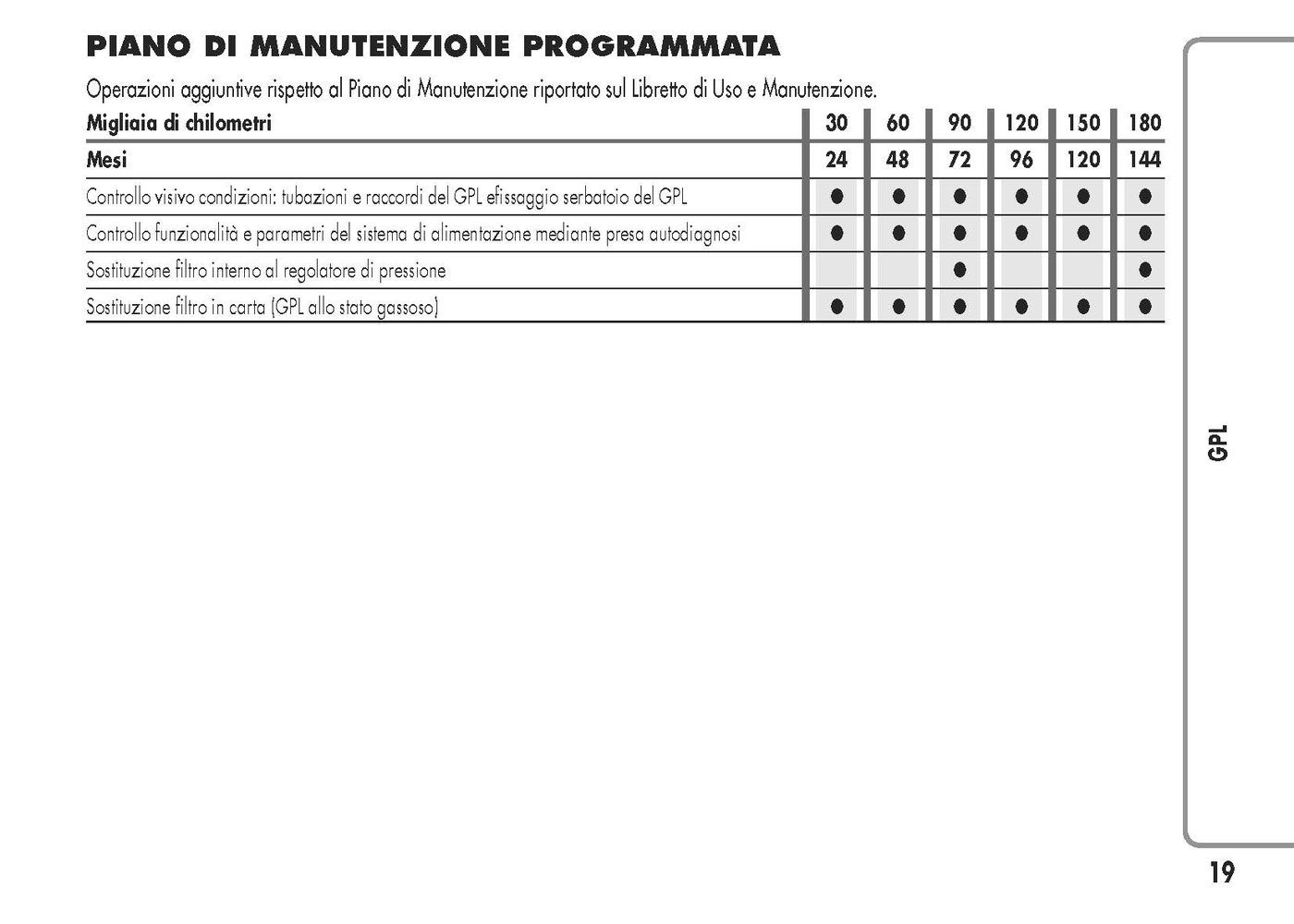 PIANO DI MANUTENZIONE PROGRAMMATA

Operazioni aggiuntive rispetto al Piano di Manutenzione riportato sul Libretto di Uso e Manutenzione.

| Migliaia di chilometri | 30 | 60 | 90 | 120 | 150 | 180 |
|---|---|---|---|---|---|---|
| Mesi | 24 | 48 | 72 | 96 | 120 | 144 |
| Controllo visivo condizioni: tubazioni e raccordi del GPL efissaggio serbatoio del GPL | ● | ● | ● | ● | ● | ● |
| Controllo funzionalità e parametri del sistema di alimentazione mediante presa autodiagnosi | ● | ● | ● | ● | ● | ● |
| Sostituzione filtro interno al regolatore di pressione | | | ● | | | ● |
| Sostituzione filtro in carta (GPL allo stato gassoso) | ● | ● | ● | ● | ● | ● |

GPL

19